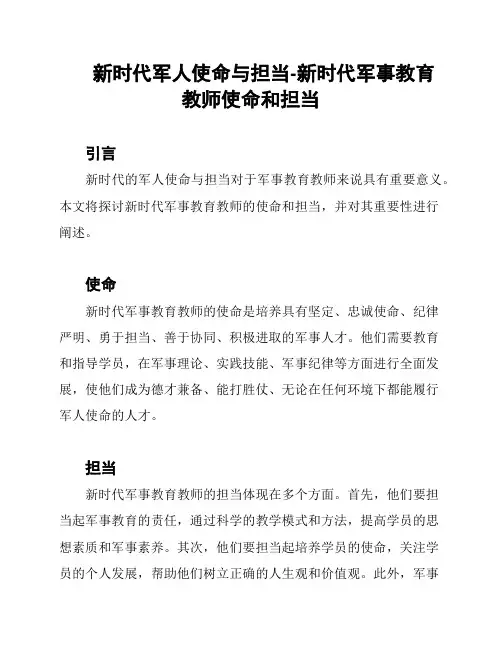 新时代军人使命与担当-新时代军事教育教师使命和担当

引言

新时代的军人使命与担当对于军事教育教师来说具有重要意义。本文将探讨新时代军事教育教师的使命和担当，并对其重要性进行阐述。

使命

新时代军事教育教师的使命是培养具有坚定、忠诚使命、纪律严明、勇于担当、善于协同、积极进取的军事人才。他们需要教育和指导学员，在军事理论、实践技能、军事纪律等方面进行全面发展，使他们成为德才兼备、能打胜仗、无论在任何环境下都能履行军人使命的人才。

担当

新时代军事教育教师的担当体现在多个方面。首先，他们要担当起军事教育的责任，通过科学的教学模式和方法，提高学员的思想素质和军事素养。其次，他们要担当起培养学员的使命，关注学员的个人发展，帮助他们树立正确的人生观和价值观。此外，军事